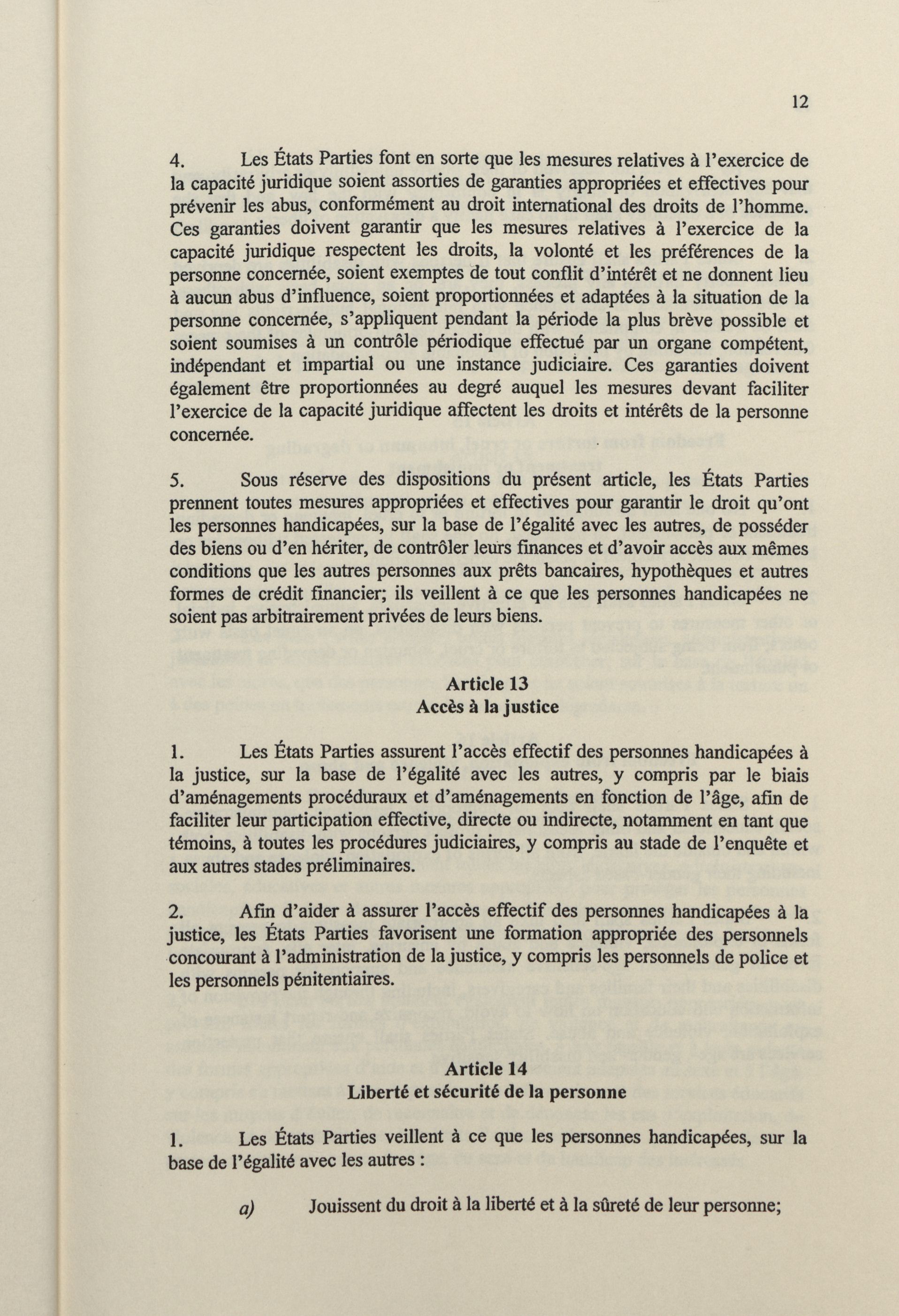 12

4. Les États Parties font en sorte que les mesures relatives à l'exercice de la capacité juridique soient assorties de garanties appropriées et effectives pour prévenir les abus, conformément au droit international des droits de l'homme. Ces garanties doivent garantir que les mesures relatives à l'exercice de la capacité juridique respectent les droits, la volonté et les préférences de la personne concernée, soient exemptes de tout conflit d'intérêt et ne donnent lieu à aucun abus d'influence, soient proportionnées et adaptées à la situation de la personne concernée, s'appliquent pendant la période la plus brève possible et soient soumises à un contrôle périodique effectué par un organe compétent, indépendant et impartial ou une instance judiciaire. Ces garanties doivent également être proportionnées au degré auquel les mesures devant faciliter l'exercice de la capacité juridique affectent les droits et intérêts de la personne concernée.

5. Sous réserve des dispositions du présent article, les États Parties prennent toutes mesures appropriées et effectives pour garantir le droit qu'ont les personnes handicapées, sur la base de l'égalité avec les autres, de posséder des biens ou d'en hériter, de contrôler leurs finances et d'avoir accès aux mêmes conditions que les autres personnes aux prêts bancaires, hypothèques et autres formes de crédit financier; ils veillent à ce que les personnes handicapées ne soient pas arbitrairement privées de leurs biens.

Article 13
Accès à la justice

1. Les États Parties assurent l'accès effectif des personnes handicapées à la justice, sur la base de l'égalité avec les autres, y compris par le biais d'aménagements procéduraux et d'aménagements en fonction de l'âge, afin de faciliter leur participation effective, directe ou indirecte, notamment en tant que témoins, à toutes les procédures judiciaires, y compris au stade de l'enquête et aux autres stades préliminaires.

2. Afin d'aider à assurer l'accès effectif des personnes handicapées à la justice, les États Parties favorisent une formation appropriée des personnels concourant à l'administration de la justice, y compris les personnels de police et les personnels pénitentiaires.

Article 14
Liberté et sécurité de la personne

1. Les États Parties veillent à ce que les personnes handicapées, sur la base de l'égalité avec les autres :

a) Jouissent du droit à la liberté et à la sûreté de leur personne;